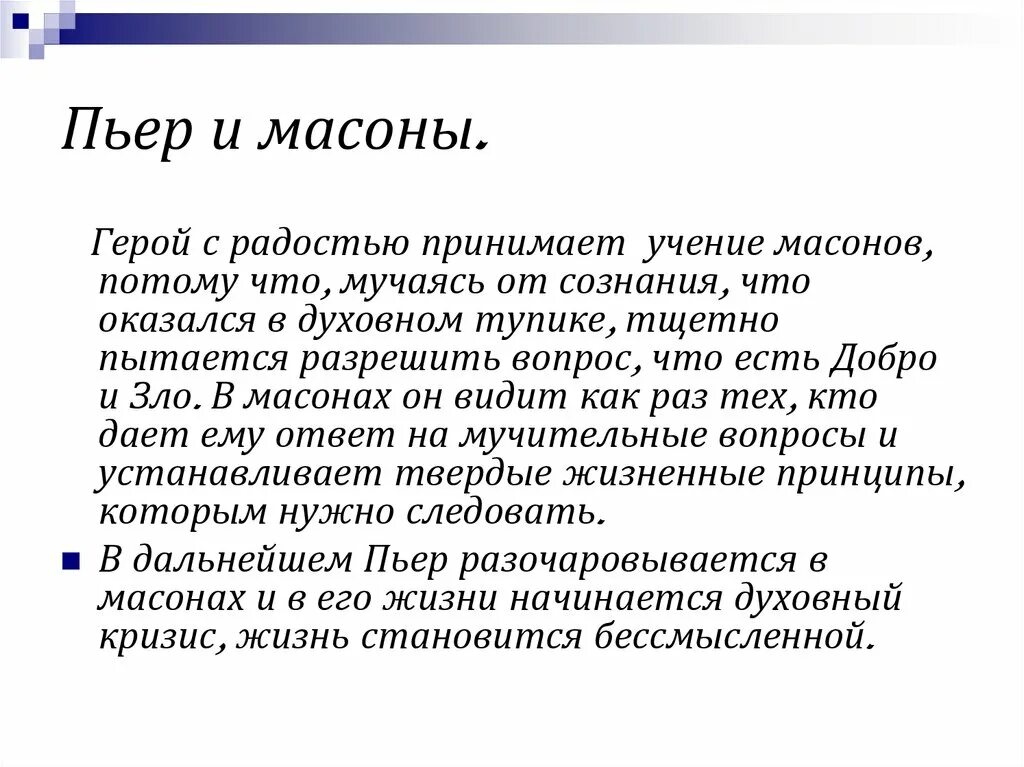 Пьер и масоны.

Герой с радостью принимает учение масонов, потому что, мучаясь от сознания, что оказался в духовном тупике, тщетно пытается разрешить вопрос, что есть Добро и Зло. В масонах он видит как раз тех, кто дает ему ответ на мучительные вопросы и устанавливает твердые жизненные принципы, которым нужно следовать.

В дальнейшем Пьер разочаровывается в масонах и в его жизни начинается духовный кризис, жизнь становится бессмысленной.